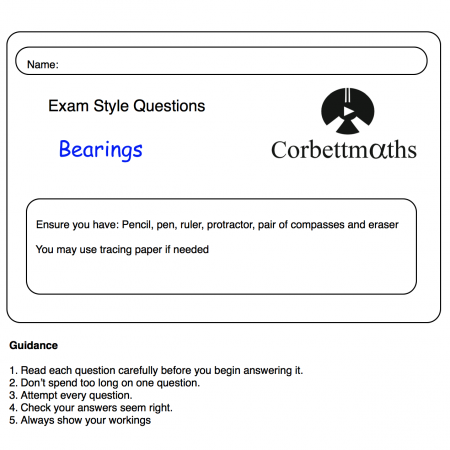 Name:

Exam Style Questions

Bearings

Corbettmαths

Ensure you have: Pencil, pen, ruler, protractor, pair of compasses and eraser

You may use tracing paper if needed

Guidance

1. Read each question carefully before you begin answering it.
2. Don't spend too long on one question.
3. Attempt every question.
4. Check your answers seem right.
5. Always show your workings